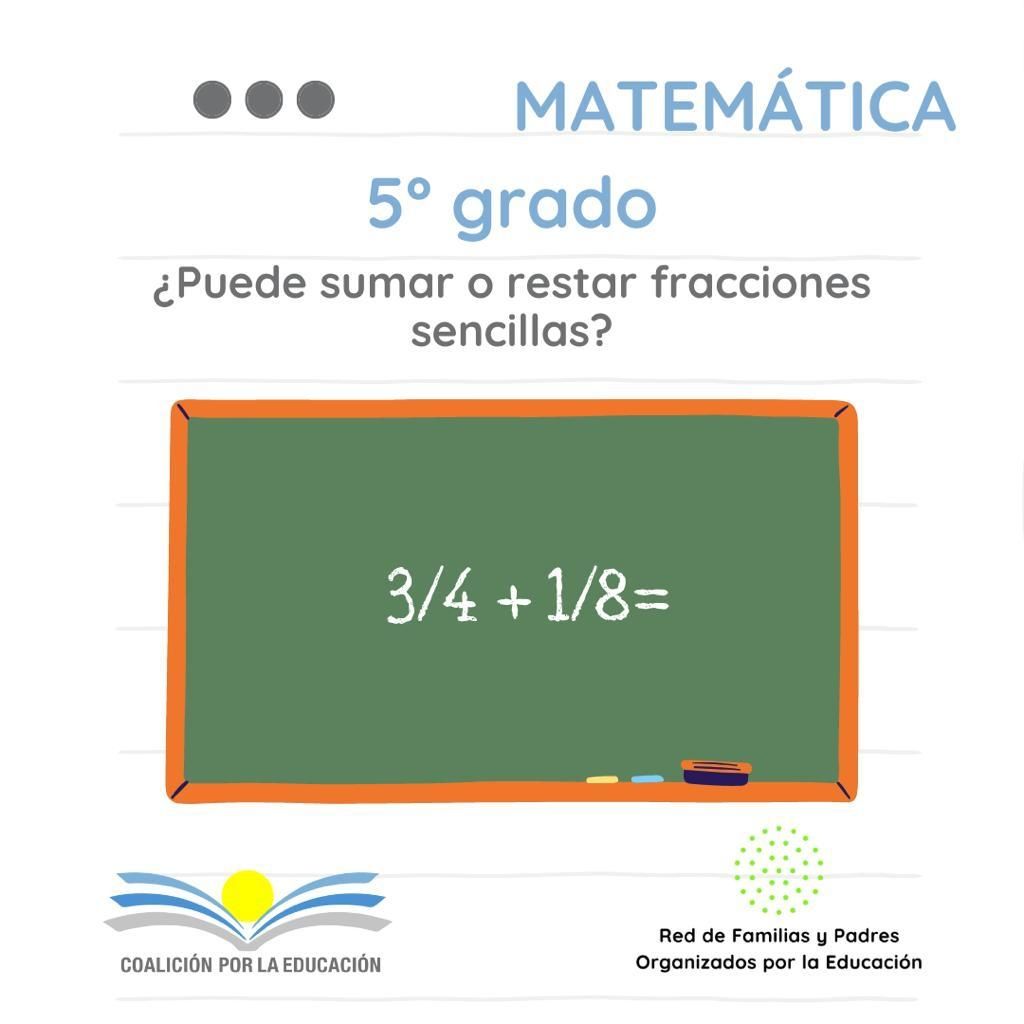 MATEMÁTICA

5° grado

¿Puede sumar o restar fracciones sencillas?

$3/4 + 1/8 =$

COALICIÓN POR LA EDUCACIÓN

Red de Familias y Padres
Organizados por la Educación